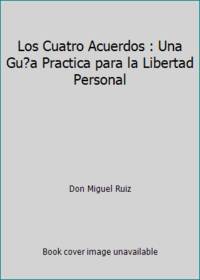 Los Cuatro Acuerdos : Una Gu?a Practica para la Libertad Personal

Don Miguel Ruiz

Book cover image unavailable